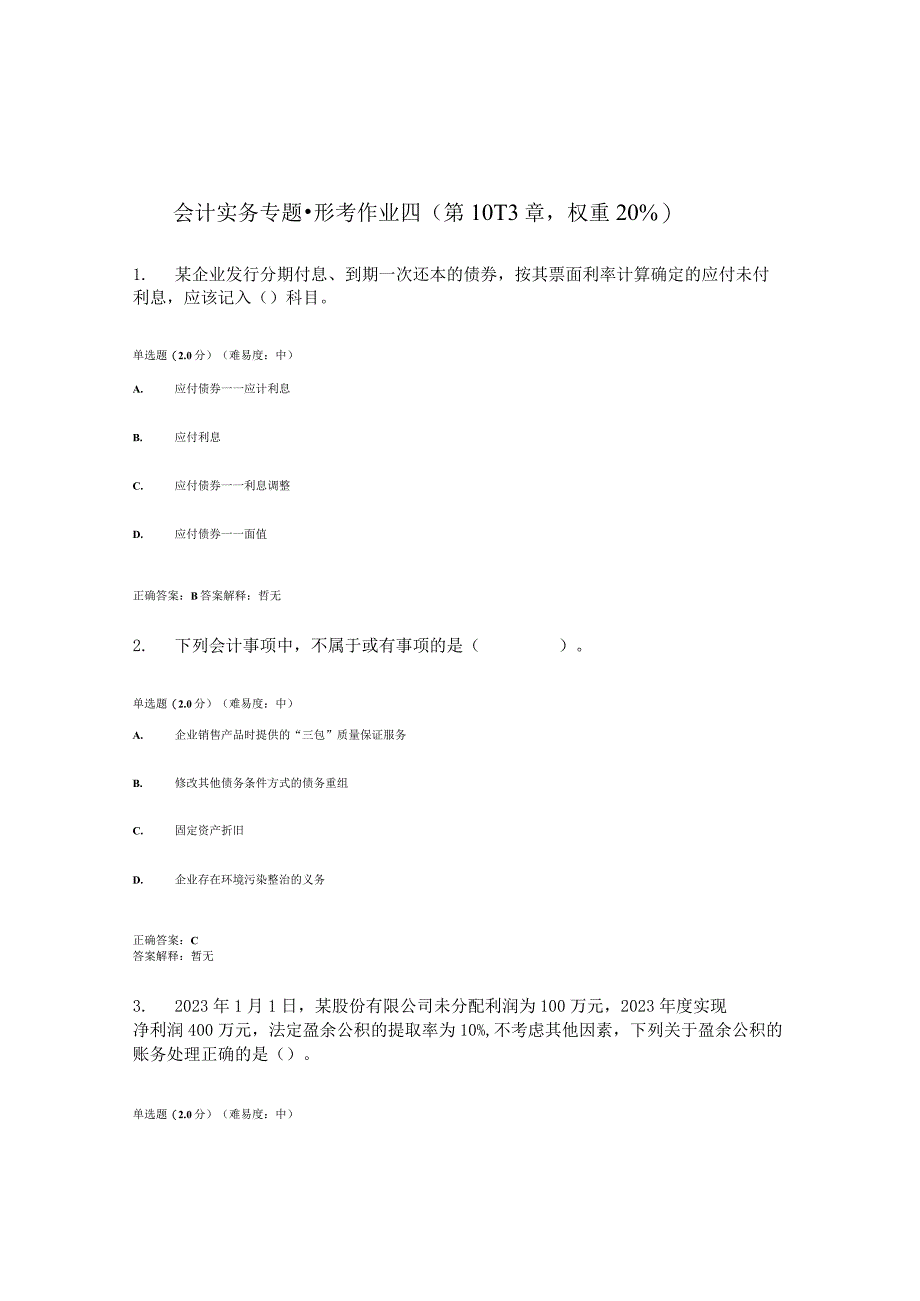 会计实务专题•形考作业四（第10T3章，权重20%）

1.　某企业发行分期付息、到期一次还本的债券，按其票面利率计算确定的应付未付利息，应该记入（）科目。

单选题（2.0分）（难易度：中）

A.　应付债券一一应计利息

B.　应付利息

C.　应付债券一一利息调整

D.　应付债券一一面值

正确答案：B 答案解释：暂无

2.　下列会计事项中，不属于或有事项的是（　　　　）。

单选题（2.0分）（难易度：中）

A.　企业销售产品时提供的“三包”质量保证服务

B.　修改其他债务条件方式的债务重组

C.　固定资产折旧

D.　企业存在环境污染整治的义务

正确答案：C
答案解释：暂无

3.　2023年1月1日，某股份有限公司未分配利润为100万元，2023年度实现净利润400万元，法定盈余公积的提取率为10%,不考虑其他因素，下列关于盈余公积的账务处理正确的是（）。

单选题（2.0分）（难易度：中）